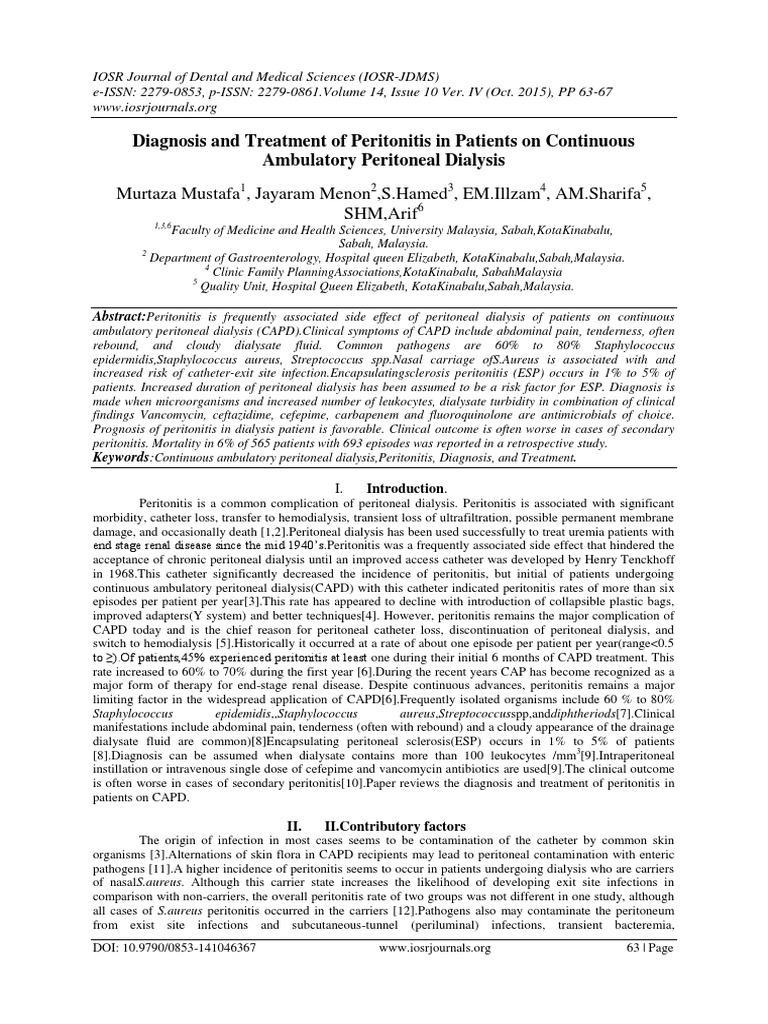 IOSR Journal of Dental and Medical Sciences (IOSR-JDMS)
e-ISSN: 2279-0853, p-ISSN: 2279-0861.Volume 14, Issue 10 Ver. IV (Oct. 2015), PP 63-67
www.iosrjournals.org

Diagnosis and Treatment of Peritonitis in Patients on Continuous Ambulatory Peritoneal Dialysis

Murtaza Mustafa$^1$, Jayaram Menon$^2$,S.Hamed$^3$, EM.Illzam$^4$, AM.Sharifa$^5$, SHM,Arif$^6$

$^{1,3,6}$Faculty of Medicine and Health Sciences, University Malaysia, Sabah,KotaKinabalu, Sabah, Malaysia.
$^2$ Department of Gastroenterology, Hospital queen Elizabeth, KotaKinabalu,Sabah,Malaysia.
$^4$ Clinic Family PlanningAssociations,KotaKinabalu, SabahMalaysia
$^5$ Quality Unit, Hospital Queen Elizabeth, KotaKinabalu,Sabah,Malaysia.

Abstract:Peritonitis is frequently associated side effect of peritoneal dialysis of patients on continuous ambulatory peritoneal dialysis (CAPD).Clinical symptoms of CAPD include abdominal pain, tenderness, often rebound, and cloudy dialysate fluid. Common pathogens are 60% to 80% Staphylococcus epidermidis,Staphylococcus aureus, Streptococcus spp.Nasal carriage ofS.Aureus is associated with and increased risk of catheter-exit site infection.Encapsulatingsclerosis peritonitis (ESP) occurs in 1% to 5% of patients. Increased duration of peritoneal dialysis has been assumed to be a risk factor for ESP. Diagnosis is made when microorganisms and increased number of leukocytes, dialysate turbidity in combination of clinical findings Vancomycin, ceftazidime, cefepime, carbapenem and fluoroquinolone are antimicrobials of choice. Prognosis of peritonitis in dialysis patient is favorable. Clinical outcome is often worse in cases of secondary peritonitis. Mortality in 6% of 565 patients with 693 episodes was reported in a retrospective study.
Keywords:Continuous ambulatory peritoneal dialysis,Peritonitis, Diagnosis, and Treatment.

I. Introduction.

Peritonitis is a common complication of peritoneal dialysis. Peritonitis is associated with significant morbidity, catheter loss, transfer to hemodialysis, transient loss of ultrafiltration, possible permanent membrane damage, and occasionally death [1,2].Peritoneal dialysis has been used successfully to treat uremia patients with end stage renal disease since the mid 1940's.Peritonitis was a frequently associated side effect that hindered the acceptance of chronic peritoneal dialysis until an improved access catheter was developed by Henry Tenckhoff in 1968.This catheter significantly decreased the incidence of peritonitis, but initial of patients undergoing continuous ambulatory peritoneal dialysis(CAPD) with this catheter indicated peritonitis rates of more than six episodes per patient per year[3].This rate has appeared to decline with introduction of collapsible plastic bags, improved adapters(Y system) and better techniques[4]. However, peritonitis remains the major complication of CAPD today and is the chief reason for peritoneal catheter loss, discontinuation of peritoneal dialysis, and switch to hemodialysis [5].Historically it occurred at a rate of about one episode per patient per year(range<0.5 to ≥) Of patients,45% experienced peritonitis at least one during their initial 6 months of CAPD treatment. This rate increased to 60% to 70% during the first year [6].During the recent years CAP has become recognized as a major form of therapy for end-stage renal disease. Despite continuous advances, peritonitis remains a major limiting factor in the widespread application of CAPD[6].Frequently isolated organisms include 60 % to 80% Staphylococcus epidemidis,,Staphylococcus aureus,Streptococcusspp,anddiphtheriods[7].Clinical manifestations include abdominal pain, tenderness (often with rebound) and a cloudy appearance of the drainage dialysate fluid are common)[8]Encapsulating peritoneal sclerosis(ESP) occurs in 1% to 5% of patients [8].Diagnosis can be assumed when dialysate contains more than 100 leukocytes /mm$^3$[9].Intraperitoneal instillation or intravenous single dose of cefepime and vancomycin antibiotics are used[9].The clinical outcome is often worse in cases of secondary peritonitis[10].Paper reviews the diagnosis and treatment of peritonitis in patients on CAPD.

II. II.Contributory factors

The origin of infection in most cases seems to be contamination of the catheter by common skin organisms [3].Alternations of skin flora in CAPD recipients may lead to peritoneal contamination with enteric pathogens [11].A higher incidence of peritonitis seems to occur in patients undergoing dialysis who are carriers of nasalS.aureus. Although this carrier state increases the likelihood of developing exit site infections in comparison with non-carriers, the overall peritonitis rate of two groups was not different in one study, although all cases of S.aureus peritonitis occurred in the carriers [12].Pathogens also may contaminate the peritoneum from exist site infections and subcutaneous-tunnel (periluminal) infections, transient bacteremia,

DOI: 10.9790/0853-141046367 www.iosrjournals.org 63 | Page